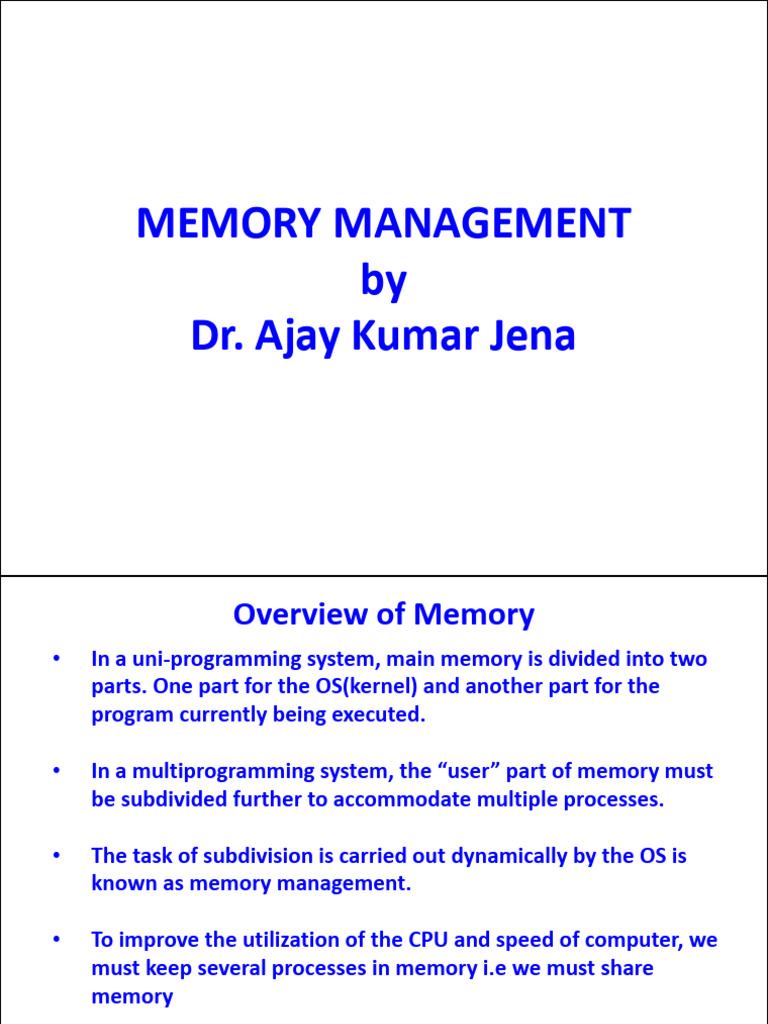 MEMORY MANAGEMENT
by
Dr. Ajay Kumar Jena

Overview of Memory

• In a uni-programming system, main memory is divided into two parts. One part for the OS(kernel) and another part for the program currently being executed.

• In a multiprogramming system, the “user” part of memory must be subdivided further to accommodate multiple processes.

• The task of subdivision is carried out dynamically by the OS is known as memory management.

• To improve the utilization of the CPU and speed of computer, we must keep several processes in memory i.e we must share memory